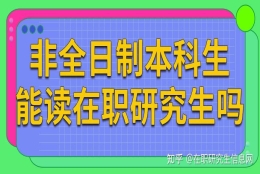 非全日制本科生
能读在职研究生吗

知乎 @在职研究生信息网